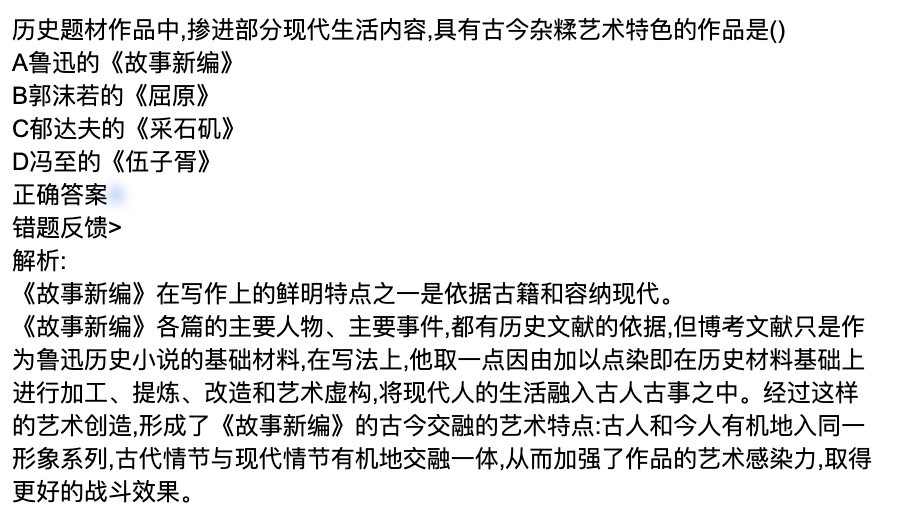 历史题材作品中,掺进部分现代生活内容,具有古今杂糅艺术特色的作品是()
A鲁迅的《故事新编》
B郭沫若的《屈原》
C郁达夫的《采石矶》
D冯至的《伍子胥》
正确答案
错题反馈>
解析:
《故事新编》在写作上的鲜明特点之一是依据古籍和容纳现代。
《故事新编》各篇的主要人物、主要事件,都有历史文献的依据,但博考文献只是作为鲁迅历史小说的基础材料,在写法上,他取一点因由加以点染即在历史材料基础上进行加工、提炼、改造和艺术虚构,将现代人的生活融入古人古事之中。经过这样的艺术创造,形成了《故事新编》的古今交融的艺术特点:古人和今人有机地入同一形象系列,古代情节与现代情节有机地交融一体,从而加强了作品的艺术感染力,取得更好的战斗效果。